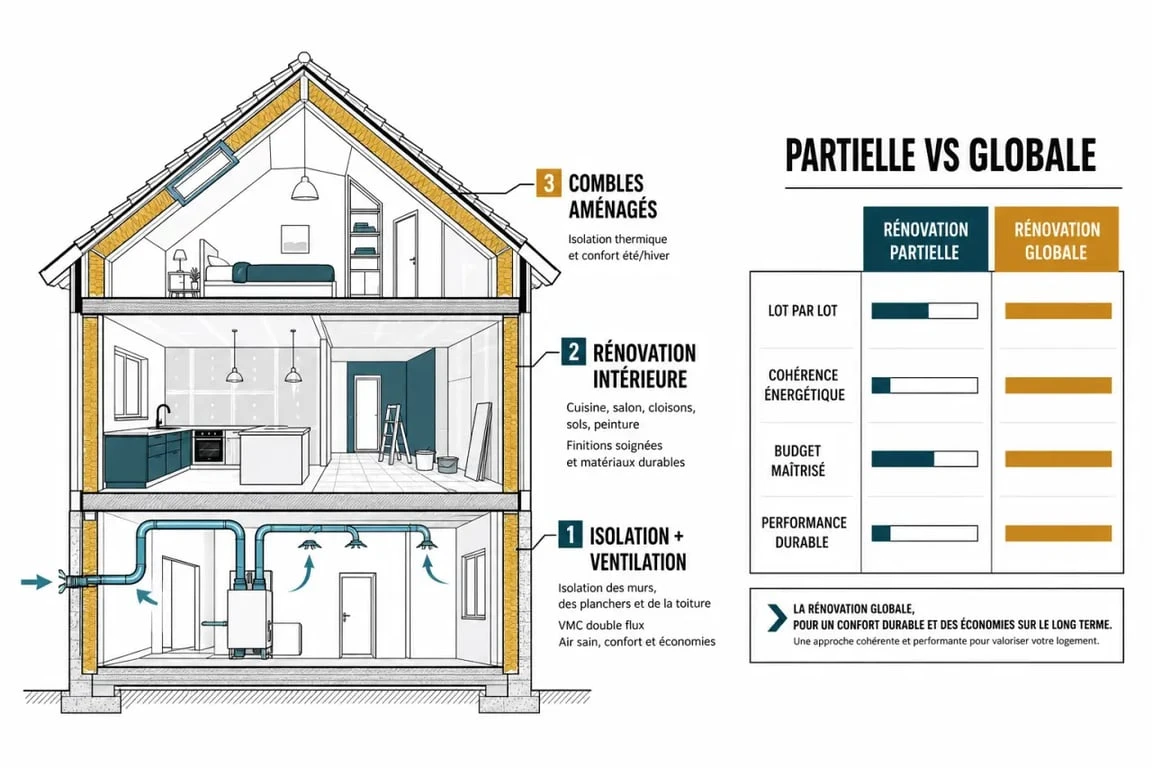 3 COMBLES AMÉNAGÉS

Isolation thermique et confort été/hiver

2 RÉNOVATION INTÉRIEURE

Cuisine, salon, cloisons, sols, peinture

Finitions soignées et matériaux durables

1 ISOLATION + VENTILATION

Isolation des murs, des planchers et de la toiture

VMC double flux

Air sain, confort et économies

PARTIELLE VS GLOBALE

| | RÉNOVATION PARTIELLE | RÉNOVATION GLOBALE |
|---|---|---|
| LOT PAR LOT | | |
| COHÉRENCE ÉNERGÉTIQUE | | |
| BUDGET MAÎTRISÉ | | |
| PERFORMANCE DURABLE | | |

LA RÉNOVATION GLOBALE, POUR UN CONFORT DURABLE ET DES ÉCONOMIES SUR LE LONG TERME.

Une approche cohérente et performante pour valoriser votre logement.